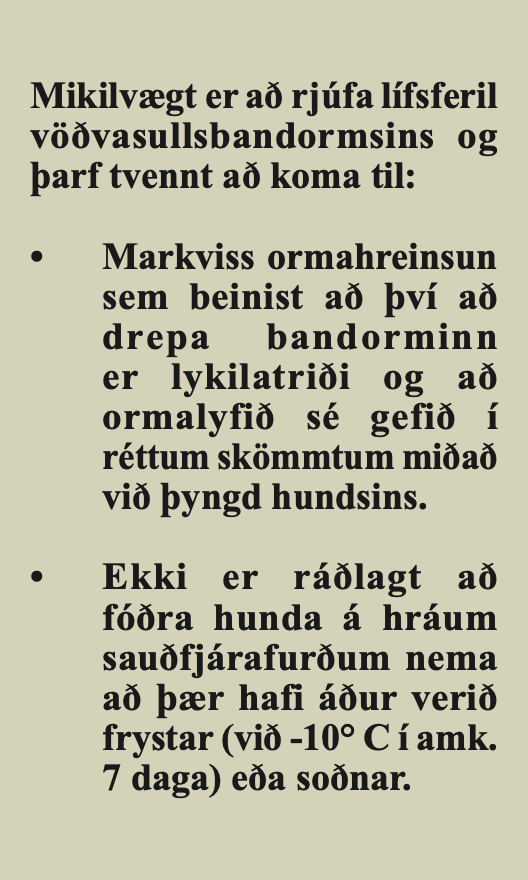 Mikilvægt er að rjúfa lífsferil vöðvasullsbandormsins og þarf tvennt að koma til:

• Markviss ormahreinsun sem beinist að því að drepa bandorminn er lykilatriði og að ormalyfið sé gefið í réttum skömmtum miðað við þyngd hundsins.

• Ekki er ráðlagt að fóðra hunda á hráum sauðfjárafurðum nema að þær hafi áður verið frystar (við -10° C í amk. 7 daga) eða soðnar.